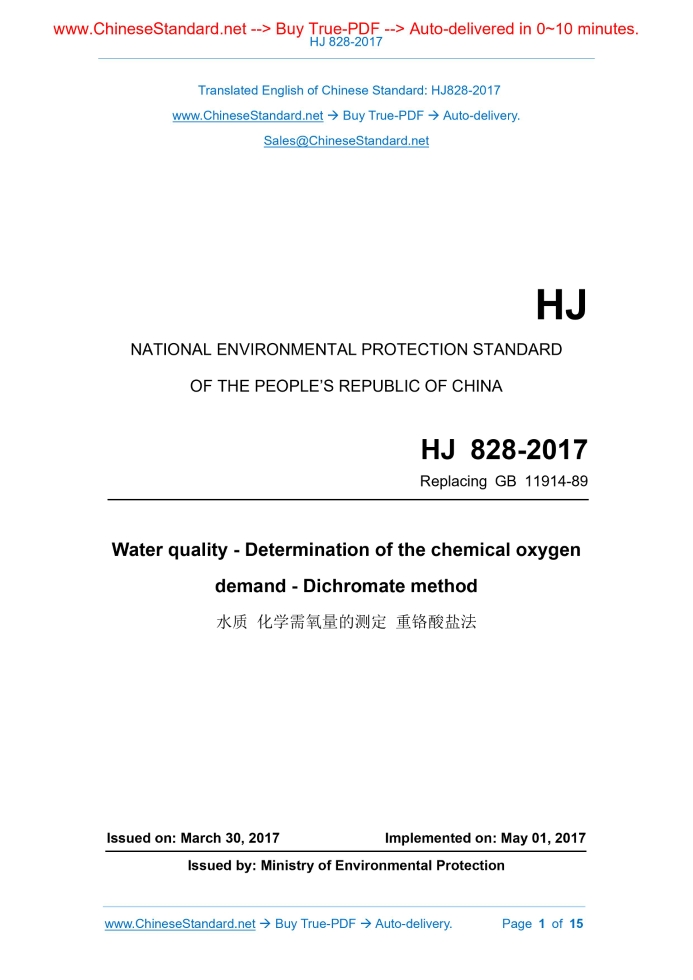 www.ChineseStandard.net --> Buy True-PDF --> Auto-delivered in 0~10 minutes.
HJ 828-2017

Translated English of Chinese Standard: HJ828-2017
www.ChineseStandard.net → Buy True-PDF → Auto-delivery.
Sales@ChineseStandard.net

HJ

NATIONAL ENVIRONMENTAL PROTECTION STANDARD
OF THE PEOPLE'S REPUBLIC OF CHINA

HJ 828-2017
Replacing GB 11914-89

Water quality - Determination of the chemical oxygen demand - Dichromate method
水质 化学需氧量的测定 重铬酸盐法

Issued on: March 30, 2017
Implemented on: May 01, 2017
Issued by: Ministry of Environmental Protection

www.ChineseStandard.net → Buy True-PDF → Auto-delivery.
Page 1 of 15